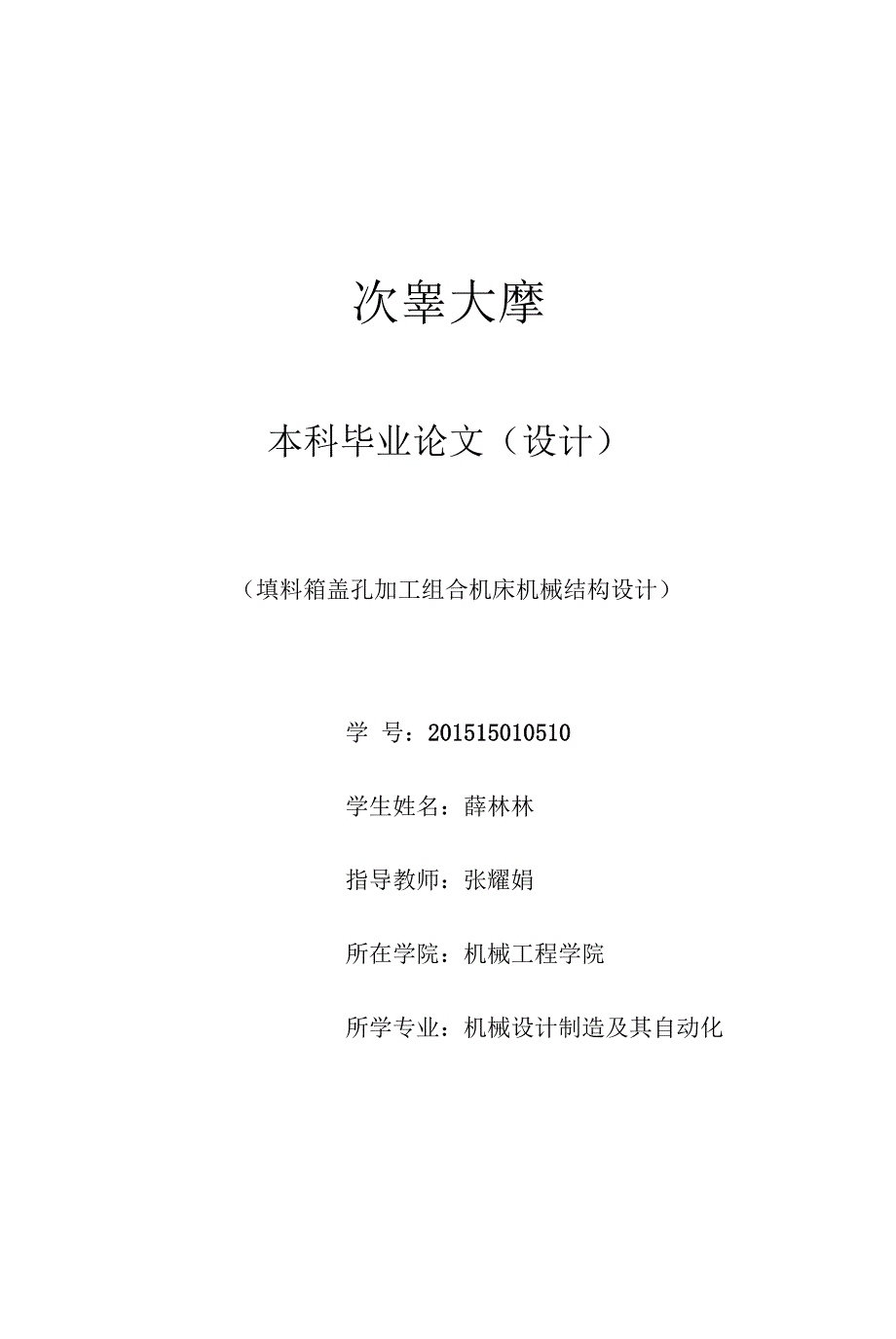 次睾大摩

本科毕业论文（设计）

（填料箱盖孔加工组合机床机械结构设计）

学 号：201515010510

学生姓名：薛林林

指导教师：张耀娟

所在学院：机械工程学院

所学专业：机械设计制造及其自动化